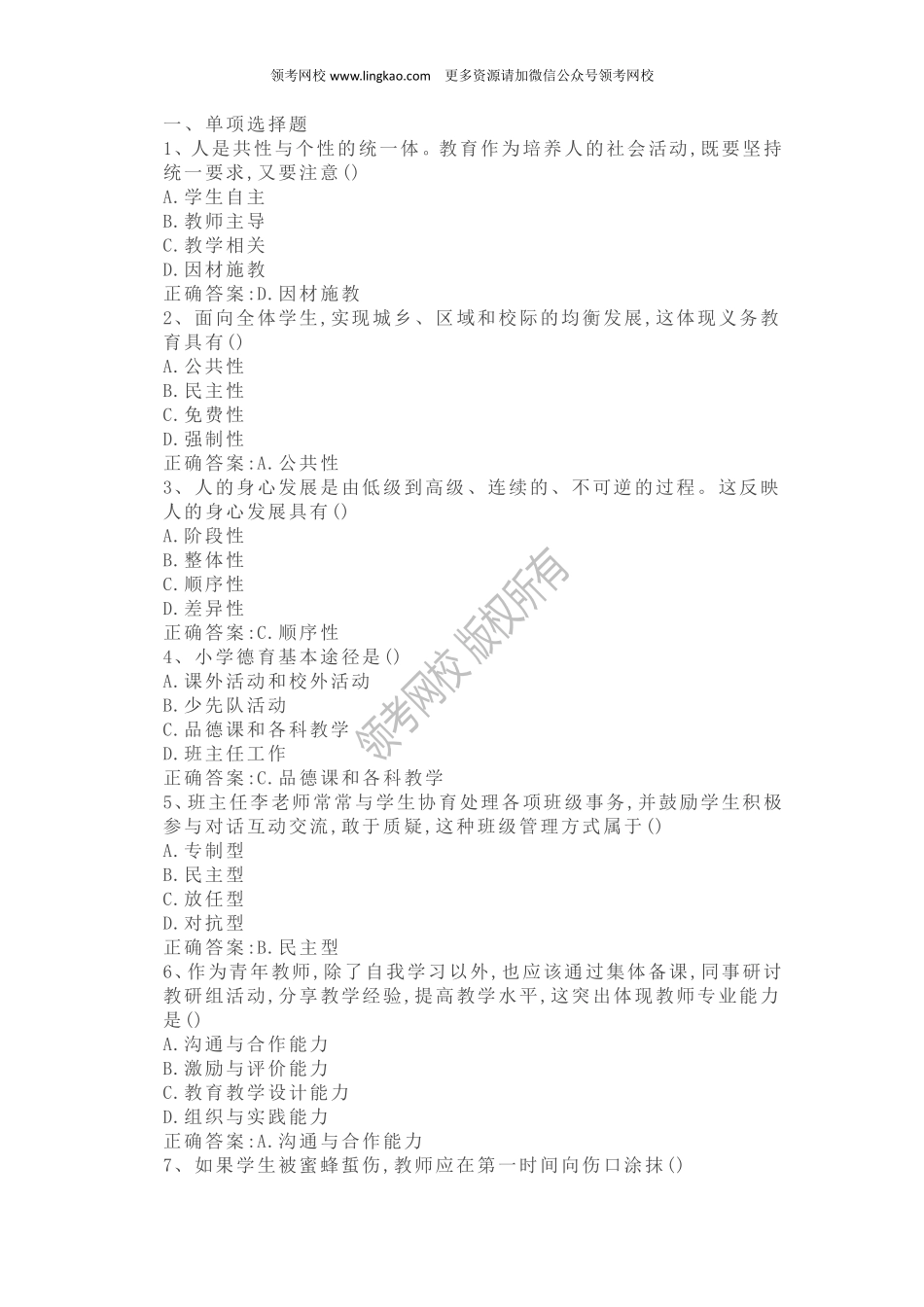 领考网校 www.lingkao.com 更多资源请加微信公众号领考网校

一、单项选择题
1、人是共性与个性的统一体。教育作为培养人的社会活动,既要坚持统一要求,又要注意()
A.学生自主
B.教师主导
C.教学相关
D.因材施教
正确答案:D.因材施教
2、面向全体学生,实现城乡、区域和校际的均衡发展,这体现义务教育具有()
A.公共性
B.民主性
C.免费性
D.强制性
正确答案:A.公共性
3、人的身心发展是由低级到高级、连续的、不可逆的过程。这反映人的身心发展具有()
A.阶段性
B.整体性
C.顺序性
D.差异性
正确答案:C.顺序性
4、小学德育基本途径是()
A.课外活动和校外活动
B.少先队活动
C.品德课和各科教学
D.班主任工作
正确答案:C.品德课和各科教学
5、班主任李老师常常与学生协育处理各项班级事务,并鼓励学生积极参与对话互动交流,敢于质疑,这种班级管理方式属于()
A.专制型
B.民主型
C.放任型
D.对抗型
正确答案:B.民主型
6、作为青年教师,除了自我学习以外,也应该通过集体备课,同事研讨教研组活动,分享教学经验,提高教学水平,这突出体现教师专业能力是()
A.沟通与合作能力
B.激励与评价能力
C.教育教学设计能力
D.组织与实践能力
正确答案:A.沟通与合作能力
7、如果学生被蜜蜂蜇伤,教师应在第一时间向伤口涂抹()

领考网校 版权所有